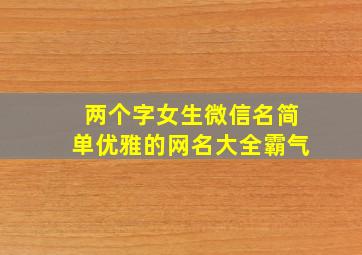 两个字女生微信名简单优雅的网名大全霸气